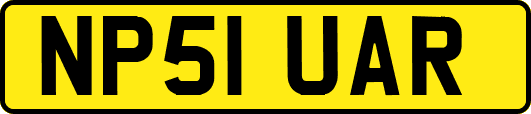 NP51 UAR